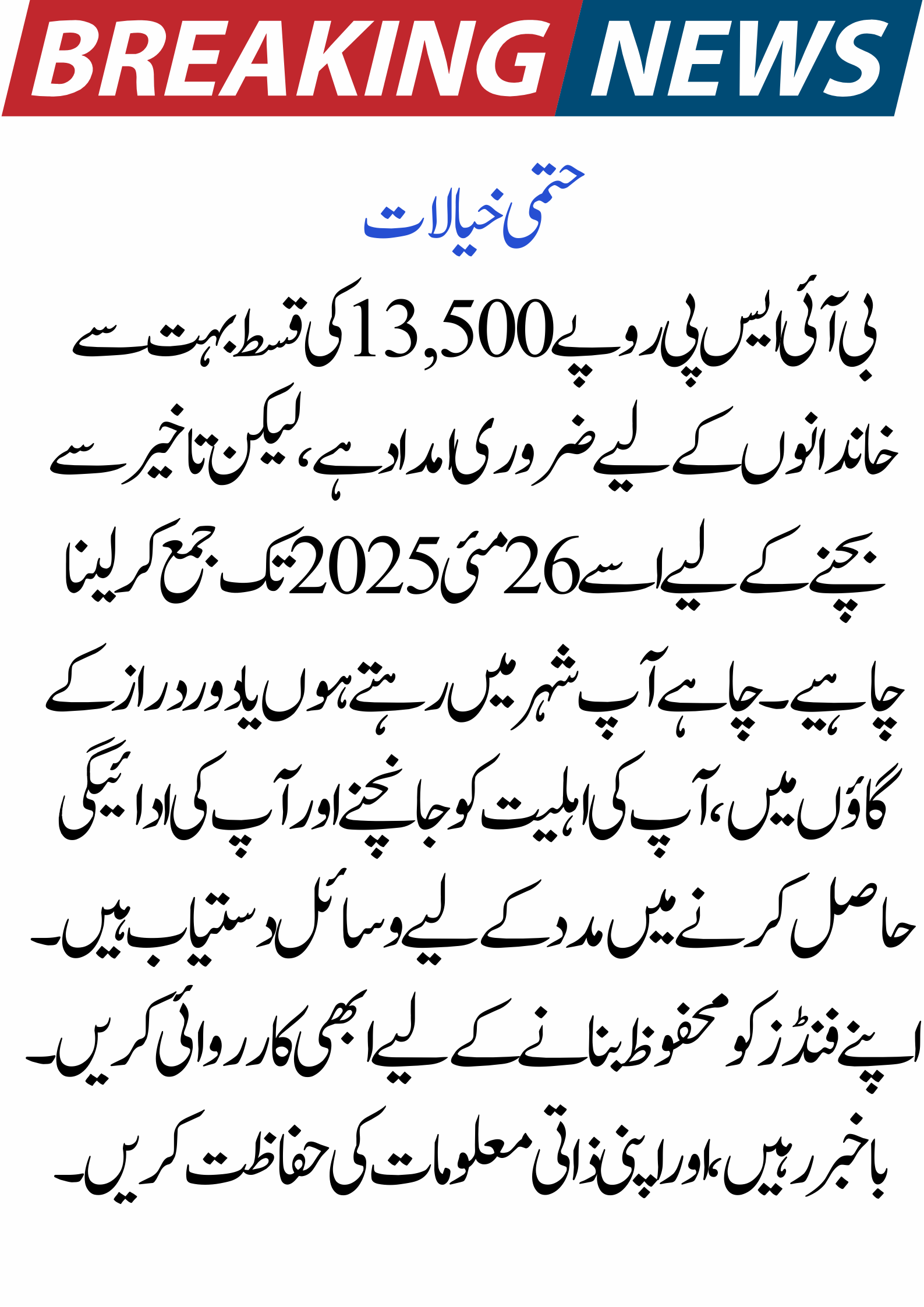 BREAKING NEWS

حتمی خیالات

بی آئی ایس پی روپے 13,500 کی قسط بہت سے خاندانوں کے لیے ضروری امداد ہے، لیکن تاخیر سے بچنے کے لیے اسے 26 مئی 2025 تک جمع کر لینا چاہیے۔ چاہے آپ شہر میں رہتے ہوں یا دور دراز کے گاؤں میں، آپ کی اہلیت کو جانچنے اور آپ کی ادائیگی حاصل کرنے میں مدد کے لیے وسائل دستیاب ہیں۔ اپنے فنڈز کو محفوظ بنانے کے لیے ابھی کارروائی کریں۔ باخبر رہیں، اور اپنی ذاتی معلومات کی حفاظت کریں۔